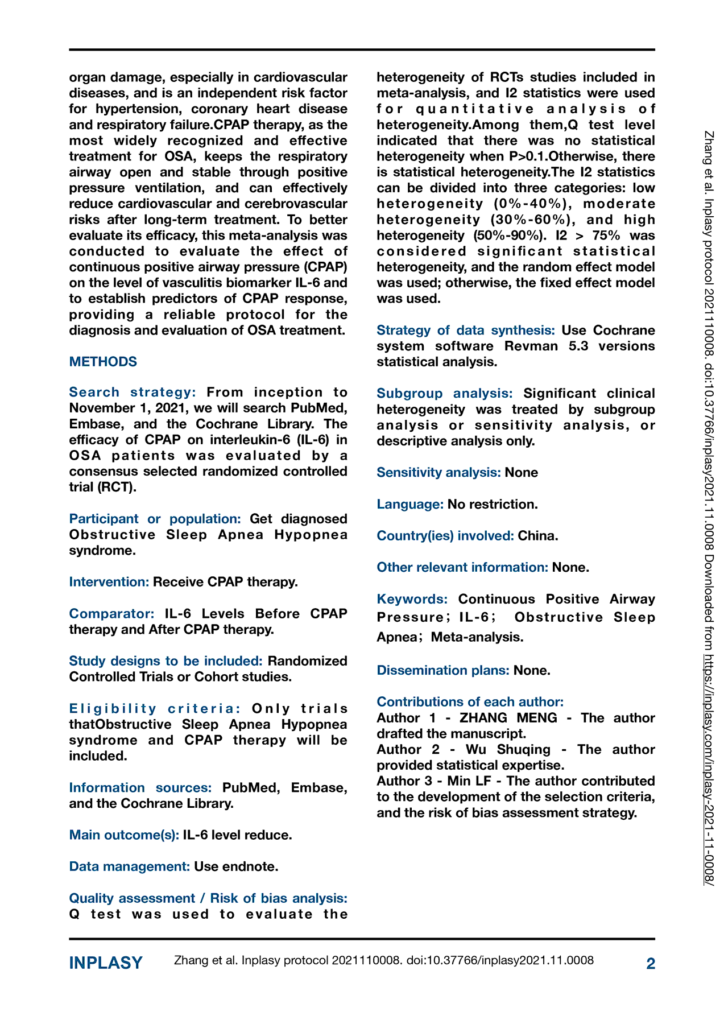 organ damage, especially in cardiovascular diseases, and is an independent risk factor for hypertension, coronary heart disease and respiratory failure.CPAP therapy, as the most widely recognized and effective treatment for OSA, keeps the respiratory airway open and stable through positive pressure ventilation, and can effectively reduce cardiovascular and cerebrovascular risks after long-term treatment. To better evaluate its efficacy, this meta-analysis was conducted to evaluate the effect of continuous positive airway pressure (CPAP) on the level of vasculitis biomarker IL-6 and to establish predictors of CPAP response, providing a reliable protocol for the diagnosis and evaluation of OSA treatment.

METHODS

Search strategy: From inception to November 1, 2021, we will search PubMed, Embase, and the Cochrane Library. The efficacy of CPAP on interleukin-6 (IL-6) in OSA patients was evaluated by a consensus selected randomized controlled trial (RCT).

Participant or population: Get diagnosed Obstructive Sleep Apnea Hypopnea syndrome.

Intervention: Receive CPAP therapy.

Comparator: IL-6 Levels Before CPAP therapy and After CPAP therapy.

Study designs to be included: Randomized Controlled Trials or Cohort studies.

Eligibility criteria: Only trials thatObstructive Sleep Apnea Hypopnea syndrome and CPAP therapy will be included.

Information sources: PubMed, Embase, and the Cochrane Library.

Main outcome(s): IL-6 level reduce.

Data management: Use endnote.

Quality assessment / Risk of bias analysis: Q test was used to evaluate the heterogeneity of RCTs studies included in meta-analysis, and I2 statistics were used for quantitative analysis of heterogeneity.Among them,Q test level indicated that there was no statistical heterogeneity when P>0.1.Otherwise, there is statistical heterogeneity.The I2 statistics can be divided into three categories: low heterogeneity (0%-40%), moderate heterogeneity (30%-60%), and high heterogeneity (50%-90%). I2 > 75% was considered significant statistical heterogeneity, and the random effect model was used; otherwise, the fixed effect model was used.

Strategy of data synthesis: Use Cochrane system software Revman 5.3 versions statistical analysis.

Subgroup analysis: Significant clinical heterogeneity was treated by subgroup analysis or sensitivity analysis, or descriptive analysis only.

Sensitivity analysis: None

Language: No restriction.

Country(ies) involved: China.

Other relevant information: None.

Keywords: Continuous Positive Airway Pressure；IL-6； Obstructive Sleep Apnea；Meta-analysis.

Dissemination plans: None.

Contributions of each author:
Author 1 - ZHANG MENG - The author drafted the manuscript.
Author 2 - Wu Shuqing - The author provided statistical expertise.
Author 3 - Min LF - The author contributed to the development of the selection criteria, and the risk of bias assessment strategy.

Zhang et al. Inplasy protocol 2021110008. doi:10.37766/inplasy2021.11.0008 Downloaded from https://inplasy.com/inplasy-2021-11-0008/

INPLASY Zhang et al. Inplasy protocol 2021110008. doi:10.37766/inplasy2021.11.0008 2